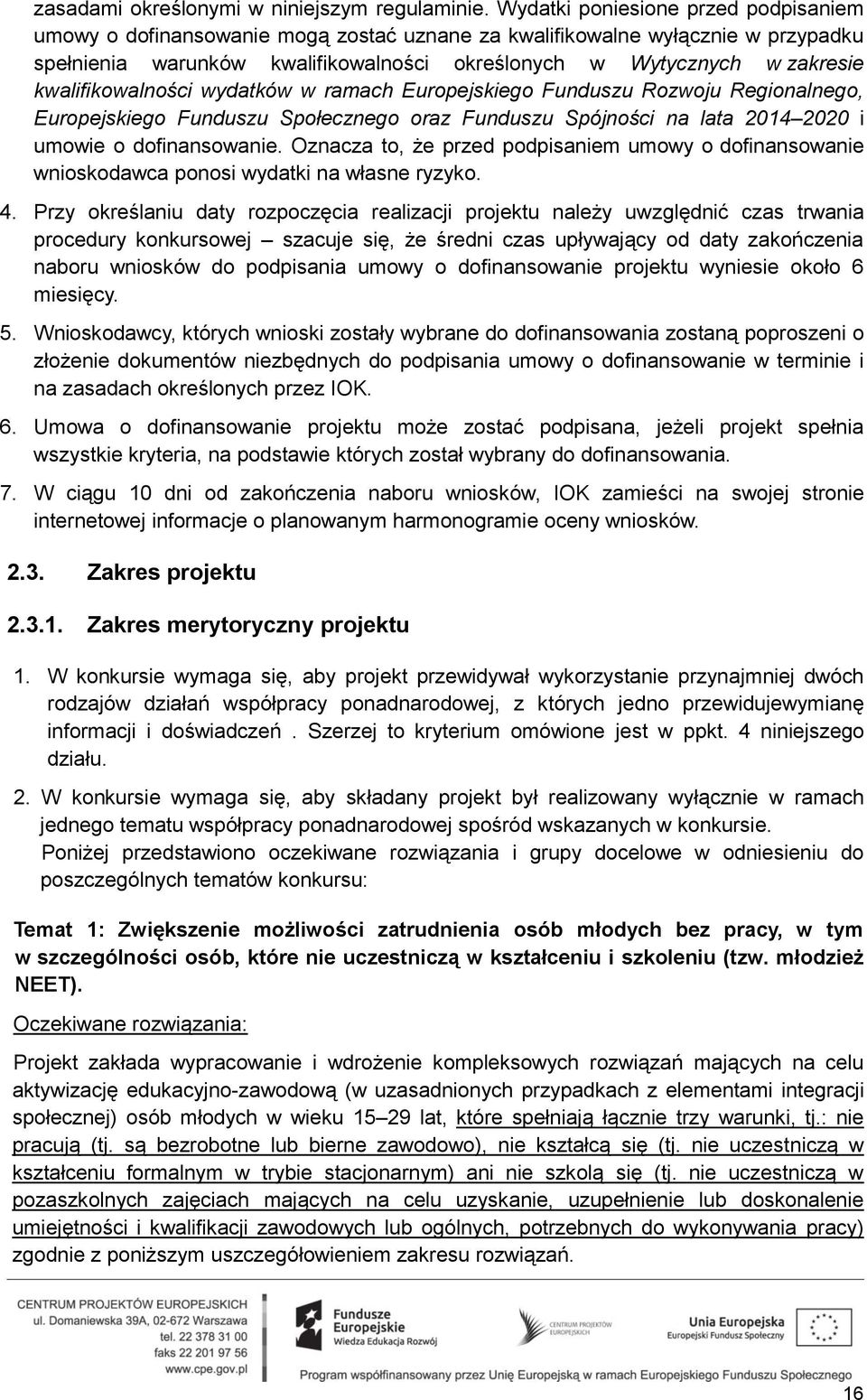 zasadami określonymi w niniejszym regulaminie. Wydatki poniesione przed podpisaniem umowy o dofinansowanie mogą zostać uznane za kwalifikowalne wyłącznie w przypadku spełnienia warunków kwalifikowalności określonych w Wytycznych w zakresie kwalifikowalności wydatków w ramach Europejskiego Funduszu Rozwoju Regionalnego, Europejskiego Funduszu Społecznego oraz Funduszu Spójności na lata 2014–2020 i umowie o dofinansowanie. Oznacza to, że przed podpisaniem umowy o dofinansowanie wnioskodawca ponosi wydatki na własne ryzyko.

4. Przy określaniu daty rozpoczęcia realizacji projektu należy uwzględnić czas trwania procedury konkursowej – szacuje się, że średni czas upływający od daty zakończenia naboru wniosków do podpisania umowy o dofinansowanie projektu wyniesie około 6 miesięcy.

5. Wnioskodawcy, których wnioski zostały wybrane do dofinansowania zostaną poproszeni o złożenie dokumentów niezbędnych do podpisania umowy o dofinansowanie w terminie i na zasadach określonych przez IOK.

6. Umowa o dofinansowanie projektu może zostać podpisana, jeżeli projekt spełnia wszystkie kryteria, na podstawie których został wybrany do dofinansowania.

7. W ciągu 10 dni od zakończenia naboru wniosków, IOK zamieści na swojej stronie internetowej informacje o planowanym harmonogramie oceny wniosków.

2.3. Zakres projektu

2.3.1. Zakres merytoryczny projektu

1. W konkursie wymaga się, aby projekt przewidywał wykorzystanie przynajmniej dwóch rodzajów działań współpracy ponadnarodowej, z których jedno przewidujewymianę informacji i doświadczeń . Szerzej to kryterium omówione jest w ppkt. 4 niniejszego działu.

2. W konkursie wymaga się, aby składany projekt był realizowany wyłącznie w ramach jednego tematu współpracy ponadnarodowej spośród wskazanych w konkursie.
Poniżej przedstawiono oczekiwane rozwiązania i grupy docelowe w odniesieniu do poszczególnych tematów konkursu:

Temat 1: Zwiększenie możliwości zatrudnienia osób młodych bez pracy, w tym w szczególności osób, które nie uczestniczą w kształceniu i szkoleniu (tzw. młodzież NEET).

Oczekiwane rozwiązania:

Projekt zakłada wypracowanie i wdrożenie kompleksowych rozwiązań mających na celu aktywizację edukacyjno-zawodową (w uzasadnionych przypadkach z elementami integracji społecznej) osób młodych w wieku 15–29 lat, które spełniają łącznie trzy warunki, tj.: nie pracują (tj. są bezrobotne lub bierne zawodowo), nie kształcą się (tj. nie uczestniczą w kształceniu formalnym w trybie stacjonarnym) ani nie szkolą się (tj. nie uczestniczą w pozaszkolnych zajęciach mających na celu uzyskanie, uzupełnienie lub doskonalenie umiejętności i kwalifikacji zawodowych lub ogólnych, potrzebnych do wykonywania pracy) zgodnie z poniższym uszczegółowieniem zakresu rozwiązań.

CENTRUM PROJEKTÓW EUROPEJSKICH
ul. Domaniewska 39A, 02-672 Warszawa
tel. 22 378 31 00
faks 22 201 97 56
www.cpe.gov.pl

Fundusze Europejskie
Wiedza Edukacja Rozwój

CENTRUM PROJEKTÓW EUROPEJSKICH

Unia Europejska
Europejski Fundusz Społeczny

Program współfinansowany przez Unię Europejską w ramach Europejskiego Funduszu Społecznego

16